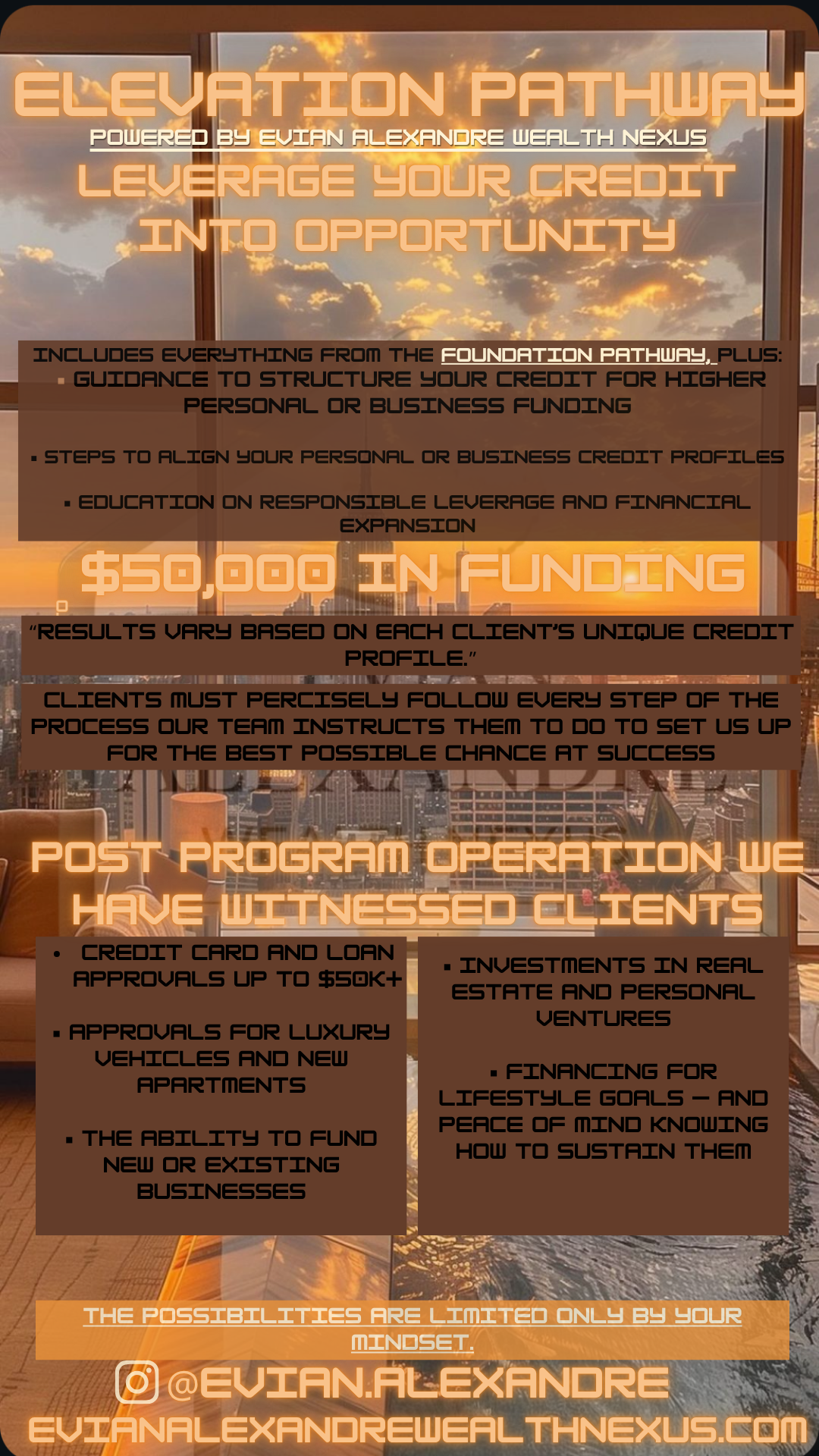 ELEVATION PATHWAY
POWERED BY EVIAN ALEXANDRE WEALTH NEXUS
LEVERAGE YOUR CREDIT INTO OPPORTUNITY

INCLUDES EVERYTHING FROM THE FOUNDATION PATHWAY, PLUS:
▪ GUIDANCE TO STRUCTURE YOUR CREDIT FOR HIGHER PERSONAL OR BUSINESS FUNDING

▪ STEPS TO ALIGN YOUR PERSONAL OR BUSINESS CREDIT PROFILES

▪ EDUCATION ON RESPONSIBLE LEVERAGE AND FINANCIAL EXPANSION

$50,000 IN FUNDING

"RESULTS VARY BASED ON EACH CLIENT'S UNIQUE CREDIT PROFILE."

CLIENTS MUST PERCISELY FOLLOW EVERY STEP OF THE PROCESS OUR TEAM INSTRUCTS THEM TO DO TO SET US UP FOR THE BEST POSSIBLE CHANCE AT SUCCESS

POST PROGRAM OPERATION WE HAVE WITNESSED CLIENTS

• CREDIT CARD AND LOAN APPROVALS UP TO $50K+

▪ APPROVALS FOR LUXURY VEHICLES AND NEW APARTMENTS

▪ THE ABILITY TO FUND NEW OR EXISTING BUSINESSES

▪ INVESTMENTS IN REAL ESTATE AND PERSONAL VENTURES

▪ FINANCING FOR LIFESTYLE GOALS — AND PEACE OF MIND KNOWING HOW TO SUSTAIN THEM

THE POSSIBILITIES ARE LIMITED ONLY BY YOUR MINDSET.

@EVIAN.ALEXANDRE
EVIANALEXANDREWEALTHNEXUS.COM